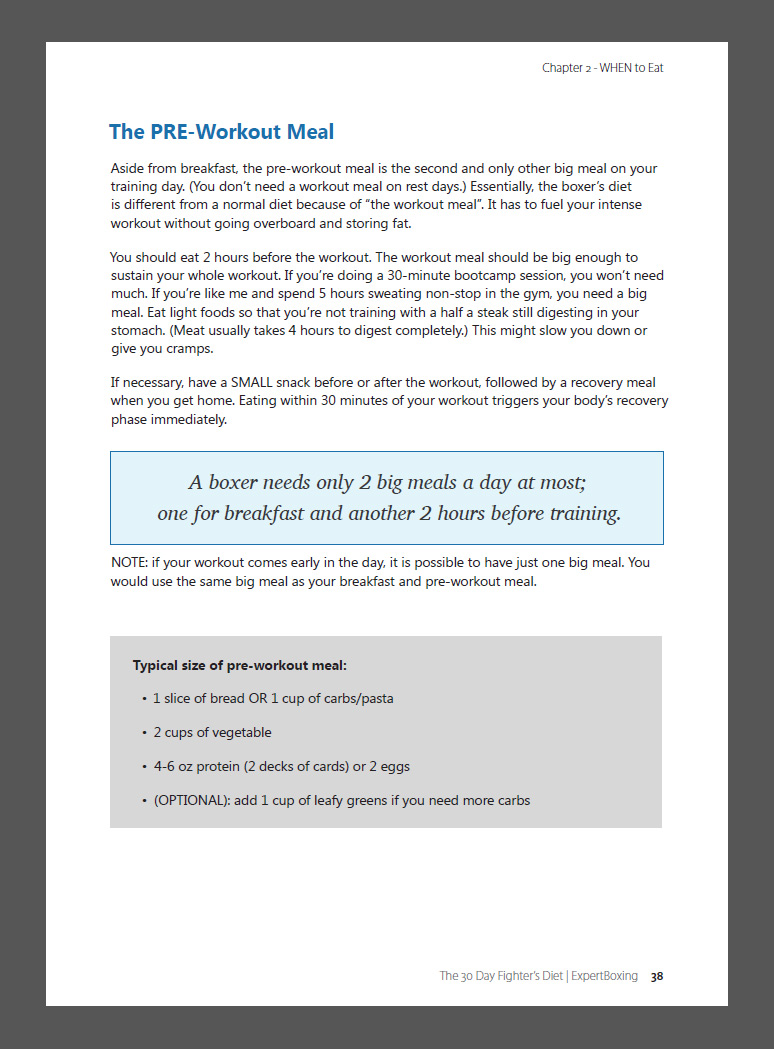 Chapter 2 - WHEN to Eat

The PRE-Workout Meal

Aside from breakfast, the pre-workout meal is the second and only other big meal on your training day. (You don't need a workout meal on rest days.) Essentially, the boxer's diet is different from a normal diet because of "the workout meal". It has to fuel your intense workout without going overboard and storing fat.

You should eat 2 hours before the workout. The workout meal should be big enough to sustain your whole workout. If you're doing a 30-minute bootcamp session, you won't need much. If you're like me and spend 5 hours sweating non-stop in the gym, you need a big meal. Eat light foods so that you're not training with a half a steak still digesting in your stomach. (Meat usually takes 4 hours to digest completely.) This might slow you down or give you cramps.

If necessary, have a SMALL snack before or after the workout, followed by a recovery meal when you get home. Eating within 30 minutes of your workout triggers your body's recovery phase immediately.

A boxer needs only 2 big meals a day at most; one for breakfast and another 2 hours before training.

NOTE: if your workout comes early in the day, it is possible to have just one big meal. You would use the same big meal as your breakfast and pre-workout meal.

Typical size of pre-workout meal:

• 1 slice of bread OR 1 cup of carbs/pasta

• 2 cups of vegetable

• 4-6 oz protein (2 decks of cards) or 2 eggs

• (OPTIONAL): add 1 cup of leafy greens if you need more carbs

The 30 Day Fighter's Diet | ExpertBoxing 38